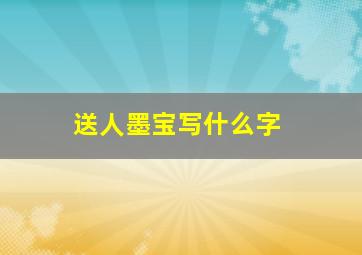 送人墨宝写什么字